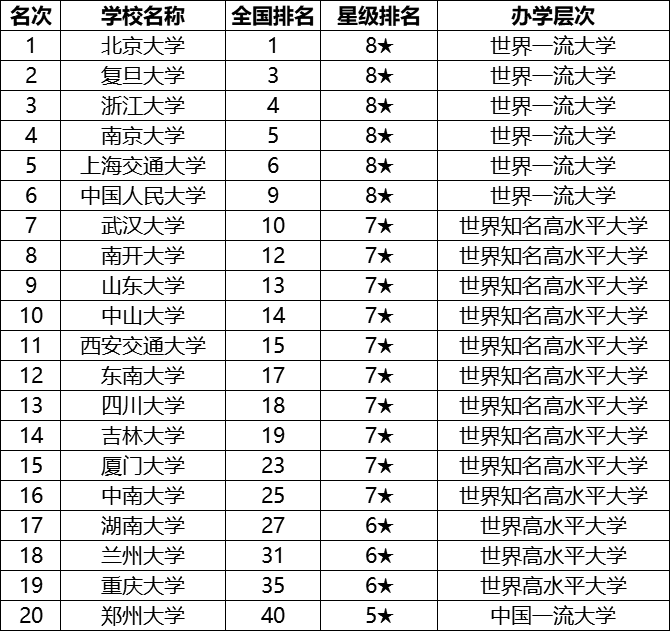 | 名次 | 学校名称 | 全国排名 | 星级排名 | 办学层次 |
|---|---|---|---|---|
| 1 | 北京大学 | 1 | 8★ | 世界一流大学 |
| 2 | 复旦大学 | 3 | 8★ | 世界一流大学 |
| 3 | 浙江大学 | 4 | 8★ | 世界一流大学 |
| 4 | 南京大学 | 5 | 8★ | 世界一流大学 |
| 5 | 上海交通大学 | 6 | 8★ | 世界一流大学 |
| 6 | 中国人民大学 | 9 | 8★ | 世界一流大学 |
| 7 | 武汉大学 | 10 | 7★ | 世界知名高水平大学 |
| 8 | 南开大学 | 12 | 7★ | 世界知名高水平大学 |
| 9 | 山东大学 | 13 | 7★ | 世界知名高水平大学 |
| 10 | 中山大学 | 14 | 7★ | 世界知名高水平大学 |
| 11 | 西安交通大学 | 15 | 7★ | 世界知名高水平大学 |
| 12 | 东南大学 | 17 | 7★ | 世界知名高水平大学 |
| 13 | 四川大学 | 18 | 7★ | 世界知名高水平大学 |
| 14 | 吉林大学 | 19 | 7★ | 世界知名高水平大学 |
| 15 | 厦门大学 | 23 | 7★ | 世界知名高水平大学 |
| 16 | 中南大学 | 25 | 7★ | 世界知名高水平大学 |
| 17 | 湖南大学 | 27 | 6★ | 世界高水平大学 |
| 18 | 兰州大学 | 31 | 6★ | 世界高水平大学 |
| 19 | 重庆大学 | 35 | 6★ | 世界高水平大学 |
| 20 | 郑州大学 | 40 | 5★ | 中国一流大学 |